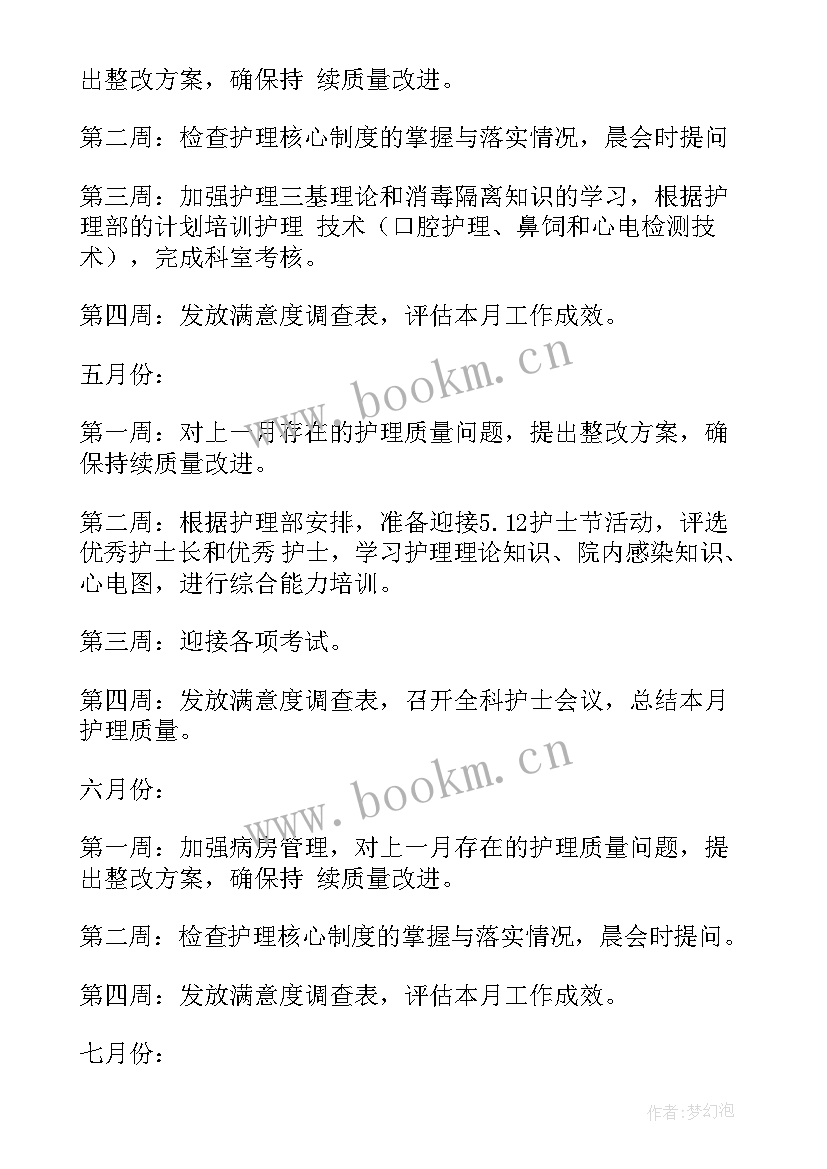 出整改方案，确保持 续质量改进。

第二周：检查护理核心制度的掌握与落实情况，晨会时提问

第三周：加强护理三基理论和消毒隔离知识的学习，根据护理部的计划培训护理 技术（口腔护理、鼻饲和心电检测技术），完成科室考核。

第四周：发放满意度调查表，评估本月工作成效。

五月份：

第一周：对上一月存在的护理质量问题，提出整改方案，确保持续质量改进。

第二周：根据护理部安排，准备迎接5.12护士节活动，评选优秀护士长和优秀 护士，学习护理理论知识、院内感染知识、心电图，进行综合能力培训。

第三周：迎接各项考试。

第四周：发放满意度调查表，召开全科护士会议，总结本月护理质量。

六月份：

第一周：加强病房管理，对上一月存在的护理质量问题，提出整改方案，确保持 续质量改进。

第二周：检查护理核心制度的掌握与落实情况，晨会时提问。

第四周：发放满意度调查表，评估本月工作成效。

七月份：

www.bookm.cn

www.bookm.cn

作者:梦幻泡